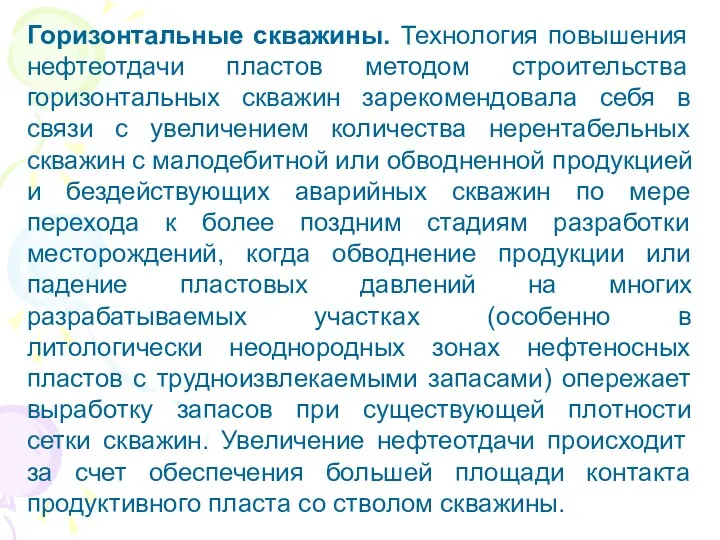 Горизонтальные скважины. Технология повышения нефтеотдачи пластов методом строительства горизонтальных скважин зарекомендовала себя в связи с увеличением количества нерентабельных скважин с малодебитной или обводненной продукцией и бездействующих аварийных скважин по мере перехода к более поздним стадиям разработки месторождений, когда обводнение продукции или падение пластовых давлений на многих разрабатываемых участках (особенно в литологически неоднородных зонах нефтеносных пластов с трудноизвлекаемыми запасами) опережает выработку запасов при существующей плотности сетки скважин. Увеличение нефтеотдачи происходит за счет обеспечения большей площади контакта продуктивного пласта со стволом скважины.